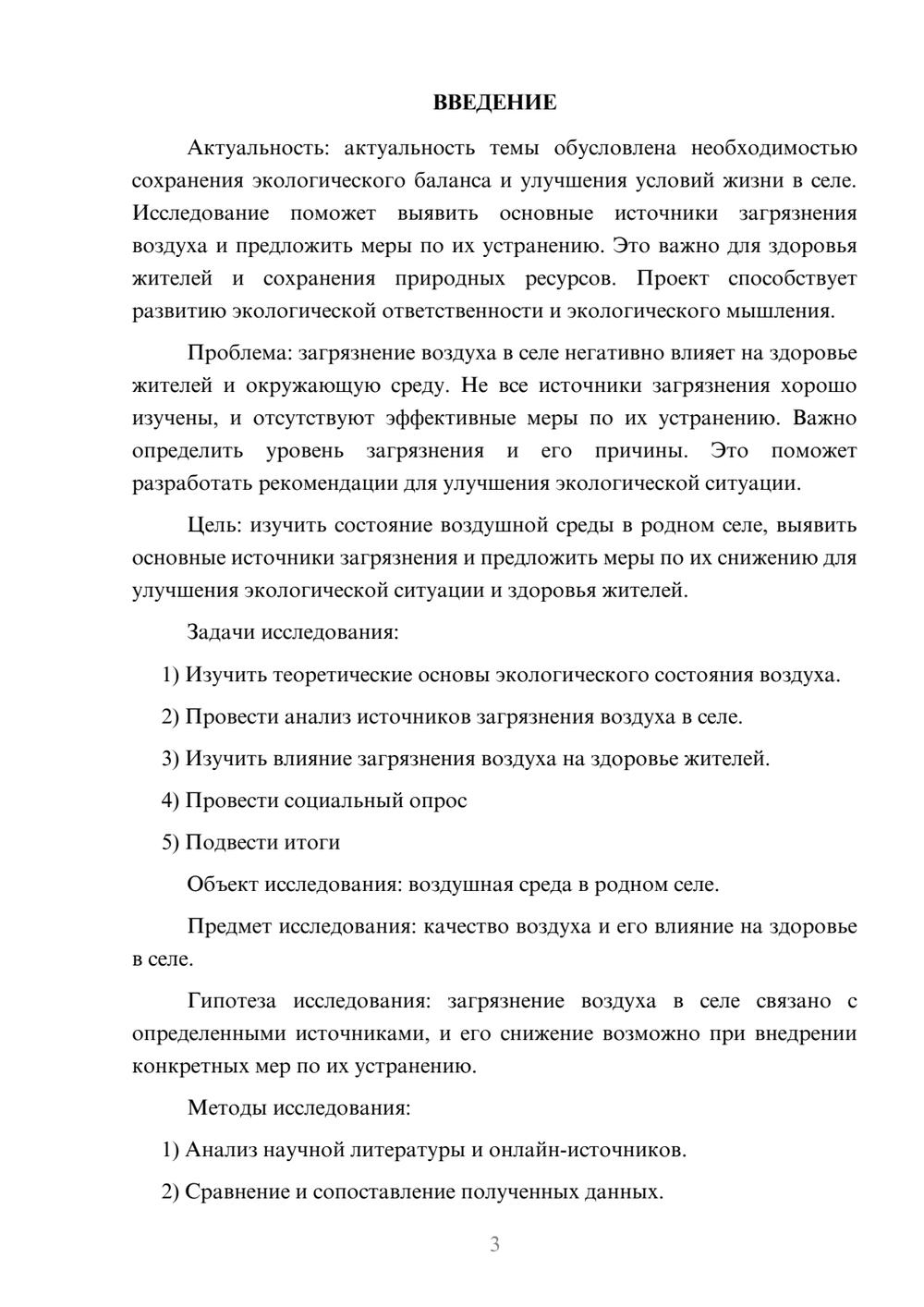 ВВЕДЕНИЕ

Актуальность: актуальность темы обусловлена необходимостью сохранения экологического баланса и улучшения условий жизни в селе. Исследование поможет выявить основные источники загрязнения воздуха и предложить меры по их устранению. Это важно для здоровья жителей и сохранения природных ресурсов. Проект способствует развитию экологической ответственности и экологического мышления.

Проблема: загрязнение воздуха в селе негативно влияет на здоровье жителей и окружающую среду. Не все источники загрязнения хорошо изучены, и отсутствуют эффективные меры по их устранению. Важно определить уровень загрязнения и его причины. Это поможет разработать рекомендации для улучшения экологической ситуации.

Цель: изучить состояние воздушной среды в родном селе, выявить основные источники загрязнения и предложить меры по их снижению для улучшения экологической ситуации и здоровья жителей.

Задачи исследования:

1) Изучить теоретические основы экологического состояния воздуха.

2) Провести анализ источников загрязнения воздуха в селе.

3) Изучить влияние загрязнения воздуха на здоровье жителей.

4) Провести социальный опрос

5) Подвести итоги

Объект исследования: воздушная среда в родном селе.

Предмет исследования: качество воздуха и его влияние на здоровье в селе.

Гипотеза исследования: загрязнение воздуха в селе связано с определенными источниками, и его снижение возможно при внедрении конкретных мер по их устранению.

Методы исследования:

1) Анализ научной литературы и онлайн-источников.

2) Сравнение и сопоставление полученных данных.

3